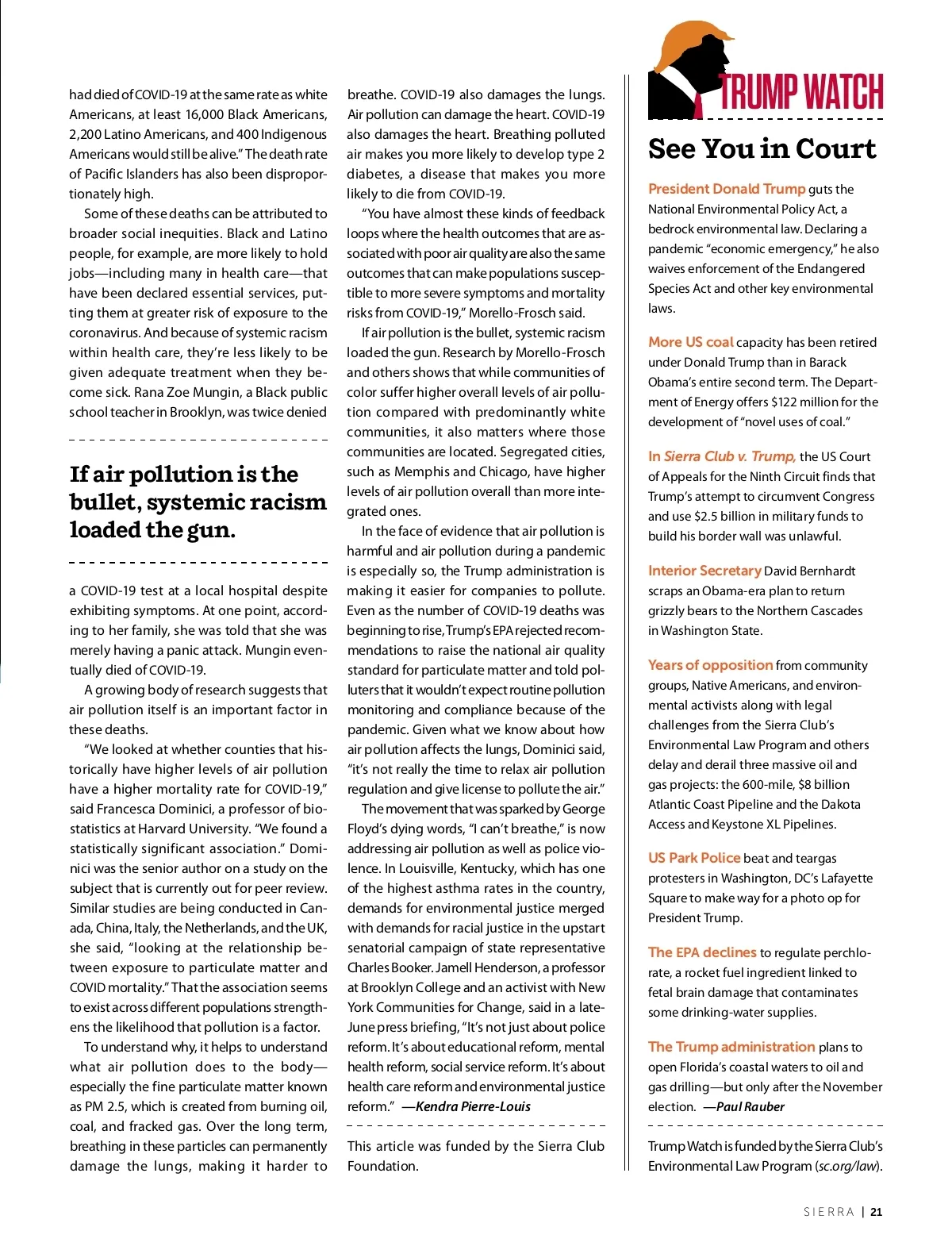 had died of COVID-19 at the same rate as white Americans, at least 16,000 Black Americans, 2,200 Latino Americans, and 400 Indigenous Americans would still be alive." The death rate of Pacific Islanders has also been disproportionately high.

Some of these deaths can be attributed to broader social inequities. Black and Latino people, for example, are more likely to hold jobs—including many in health care—that have been declared essential services, putting them at greater risk of exposure to the coronavirus. And because of systemic racism within health care, they're less likely to be given adequate treatment when they become sick. Rana Zoe Mungin, a Black public school teacher in Brooklyn, was twice denied

If air pollution is the bullet, systemic racism loaded the gun.

a COVID-19 test at a local hospital despite exhibiting symptoms. At one point, according to her family, she was told that she was merely having a panic attack. Mungin eventually died of COVID-19.

A growing body of research suggests that air pollution itself is an important factor in these deaths.

"We looked at whether counties that historically have higher levels of air pollution have a higher mortality rate for COVID-19," said Francesca Dominici, a professor of biostatistics at Harvard University. "We found a statistically significant association." Dominici was the senior author on a study on the subject that is currently out for peer review. Similar studies are being conducted in Canada, China, Italy, the Netherlands, and the UK, she said, "looking at the relationship between exposure to particulate matter and COVID mortality." That the association seems to exist across different populations strengthens the likelihood that pollution is a factor.

To understand why, it helps to understand what air pollution does to the body—especially the fine particulate matter known as PM 2.5, which is created from burning oil, coal, and fracked gas. Over the long term, breathing in these particles can permanently damage the lungs, making it harder to breathe. COVID-19 also damages the lungs. Air pollution can damage the heart. COVID-19 also damages the heart. Breathing polluted air makes you more likely to develop type 2 diabetes, a disease that makes you more likely to die from COVID-19.

"You have almost these kinds of feedback loops where the health outcomes that are associated with poor air quality are also the same outcomes that can make populations susceptible to more severe symptoms and mortality risks from COVID-19," Morello-Frosch said.

If air pollution is the bullet, systemic racism loaded the gun. Research by Morello-Frosch and others shows that while communities of color suffer higher overall levels of air pollution compared with predominantly white communities, it also matters where those communities are located. Segregated cities, such as Memphis and Chicago, have higher levels of air pollution overall than more integrated ones.

In the face of evidence that air pollution is harmful and air pollution during a pandemic is especially so, the Trump administration is making it easier for companies to pollute. Even as the number of COVID-19 deaths was beginning to rise, Trump's EPA rejected recommendations to raise the national air quality standard for particulate matter and told polluters that it wouldn't expect routine pollution monitoring and compliance because of the pandemic. Given what we know about how air pollution affects the lungs, Dominici said, "it's not really the time to relax air pollution regulation and give license to pollute the air."

The movement that was sparked by George Floyd's dying words, "I can't breathe," is now addressing air pollution as well as police violence. In Louisville, Kentucky, which has one of the highest asthma rates in the country, demands for environmental justice merged with demands for racial justice in the upstart senatorial campaign of state representative Charles Booker. Jamell Henderson, a professor at Brooklyn College and an activist with New York Communities for Change, said in a late-June press briefing, "It's not just about police reform. It's about educational reform, mental health reform, social service reform. It's about health care reform and environmental justice reform." —Kendra Pierre-Louis

This article was funded by the Sierra Club Foundation.

TRUMP WATCH

See You in Court

President Donald Trump guts the National Environmental Policy Act, a bedrock environmental law. Declaring a pandemic "economic emergency," he also waives enforcement of the Endangered Species Act and other key environmental laws.

More US coal capacity has been retired under Donald Trump than in Barack Obama's entire second term. The Department of Energy offers $122 million for the development of "novel uses of coal."

In Sierra Club v. Trump, the US Court of Appeals for the Ninth Circuit finds that Trump's attempt to circumvent Congress and use $2.5 billion in military funds to build his border wall was unlawful.

Interior Secretary David Bernhardt scraps an Obama-era plan to return grizzly bears to the Northern Cascades in Washington State.

Years of opposition from community groups, Native Americans, and environmental activists along with legal challenges from the Sierra Club's Environmental Law Program and others delay and derail three massive oil and gas projects: the 600-mile, $8 billion Atlantic Coast Pipeline and the Dakota Access and Keystone XL Pipelines.

US Park Police beat and teargas protesters in Washington, DC's Lafayette Square to make way for a photo op for President Trump.

The EPA declines to regulate perchlorate, a rocket fuel ingredient linked to fetal brain damage that contaminates some drinking-water supplies.

The Trump administration plans to open Florida's coastal waters to oil and gas drilling—but only after the November election. —Paul Rauber

Trump Watch is funded by the Sierra Club's Environmental Law Program (sc.org/law).

SIERRA | 21